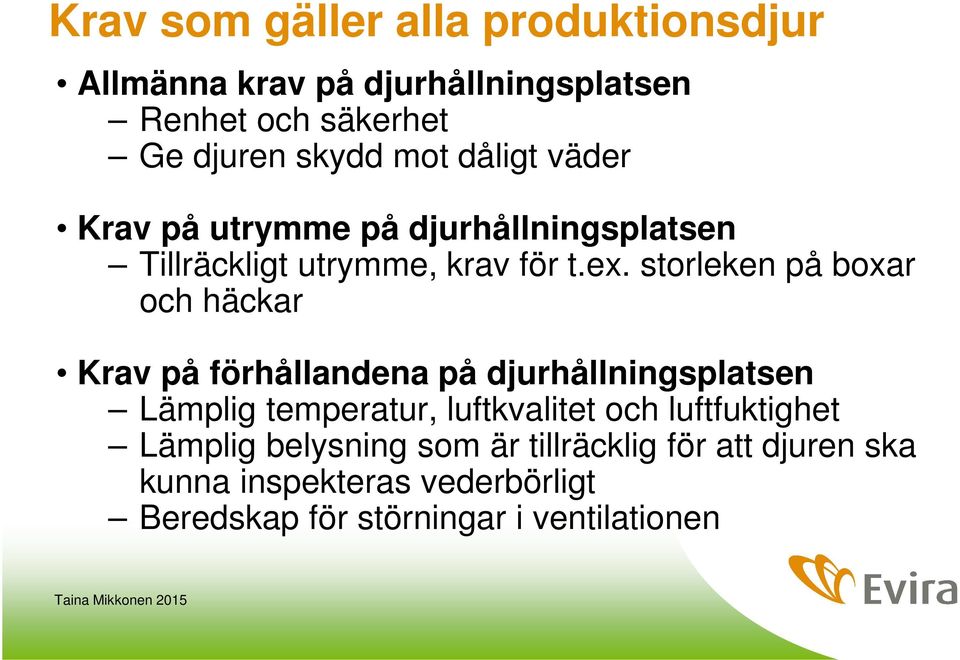 Krav som gäller alla produktionsdjur

• Allmänna krav på djurhållningsplatsen
– Renhet och säkerhet
– Ge djuren skydd mot dåligt väder

• Krav på utrymme på djurhållningsplatsen
– Tillräckligt utrymme, krav för t.ex. storleken på boxar och häckar

• Krav på förhållandena på djurhållningsplatsen
– Lämplig temperatur, luftkvalitet och luftfuktighet
– Lämplig belysning som är tillräcklig för att djuren ska kunna inspekteras vederbörligt
– Beredskap för störningar i ventilationen

Taina Mikkonen 2015

Evira